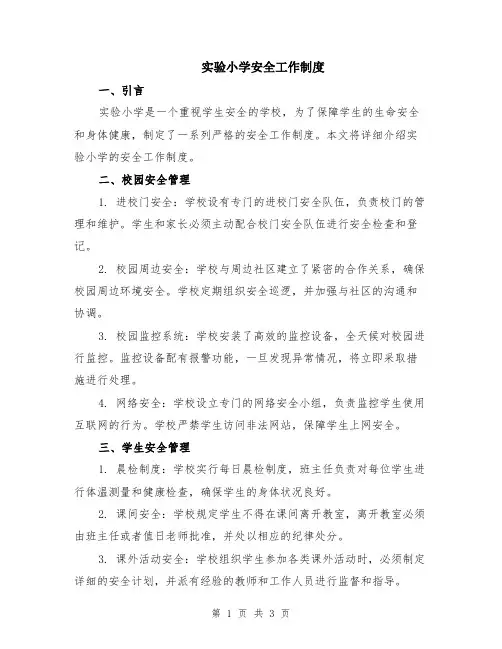 实验小学安全工作制度

一、引言

实验小学是一个重视学生安全的学校，为了保障学生的生命安全和身体健康，制定了一系列严格的安全工作制度。本文将详细介绍实验小学的安全工作制度。

二、校园安全管理

1. 进校门安全：学校设有专门的进校门安全队伍，负责校门的管理和维护。学生和家长必须主动配合校门安全队伍进行安全检查和登记。

2. 校园周边安全：学校与周边社区建立了紧密的合作关系，确保校园周边环境安全。学校定期组织安全巡逻，并加强与社区的沟通和协调。

3. 校园监控系统：学校安装了高效的监控设备，全天候对校园进行监控。监控设备配有报警功能，一旦发现异常情况，将立即采取措施进行处理。

4. 网络安全：学校设立专门的网络安全小组，负责监控学生使用互联网的行为。学校严禁学生访问非法网站，保障学生上网安全。

三、学生安全管理

1. 晨检制度：学校实行每日晨检制度，班主任负责对每位学生进行体温测量和健康检查，确保学生的身体状况良好。

2. 课间安全：学校规定学生不得在课间离开教室，离开教室必须由班主任或者值日老师批准，并处以相应的纪律处分。

3. 课外活动安全：学校组织学生参加各类课外活动时，必须制定详细的安全计划，并派有经验的教师和工作人员进行监督和指导。

第 1 页 共 3 页